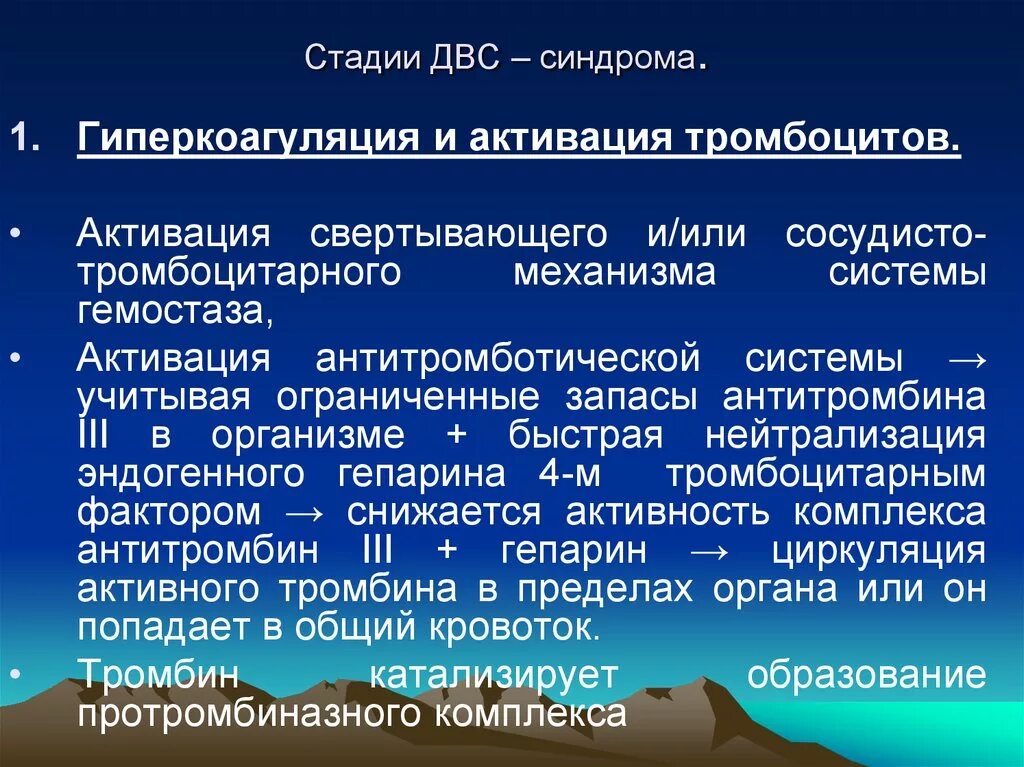 Стадии ДВС – синдрома.

1. Гиперкоагуляция и активация тромбоцитов.

• Активация свертывающего и/или сосудисто-тромбоцитарного механизма системы гемостаза,

• Активация антитромботической системы → учитывая ограниченные запасы антитромбина III в организме + быстрая нейтрализация эндогенного гепарина 4-м тромбоцитарным фактором → снижается активность комплекса антитромбин III + гепарин → циркуляция активного тромбина в пределах органа или он попадает в общий кровоток.

• Тромбин катализирует образование протромбиназного комплекса